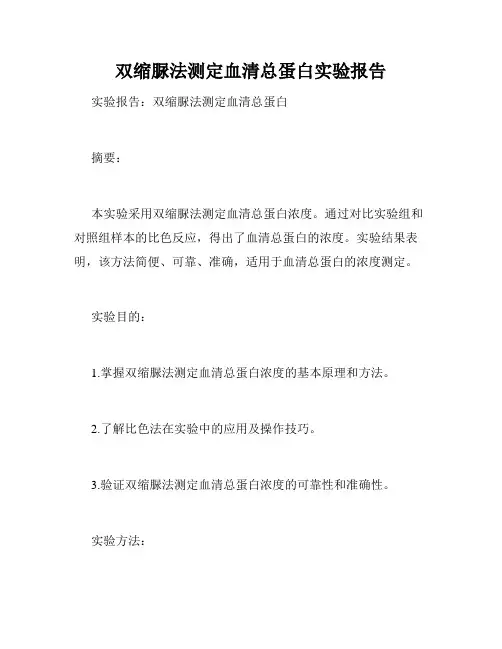 双缩脲法测定血清总蛋白实验报告

实验报告：双缩脲法测定血清总蛋白

摘要：

本实验采用双缩脲法测定血清总蛋白浓度。通过对比实验组和对照组样本的比色反应，得出了血清总蛋白的浓度。实验结果表明，该方法简便、可靠、准确，适用于血清总蛋白的浓度测定。

实验目的：

1.掌握双缩脲法测定血清总蛋白浓度的基本原理和方法。

2.了解比色法在实验中的应用及操作技巧。

3.验证双缩脲法测定血清总蛋白浓度的可靠性和准确性。

实验方法：